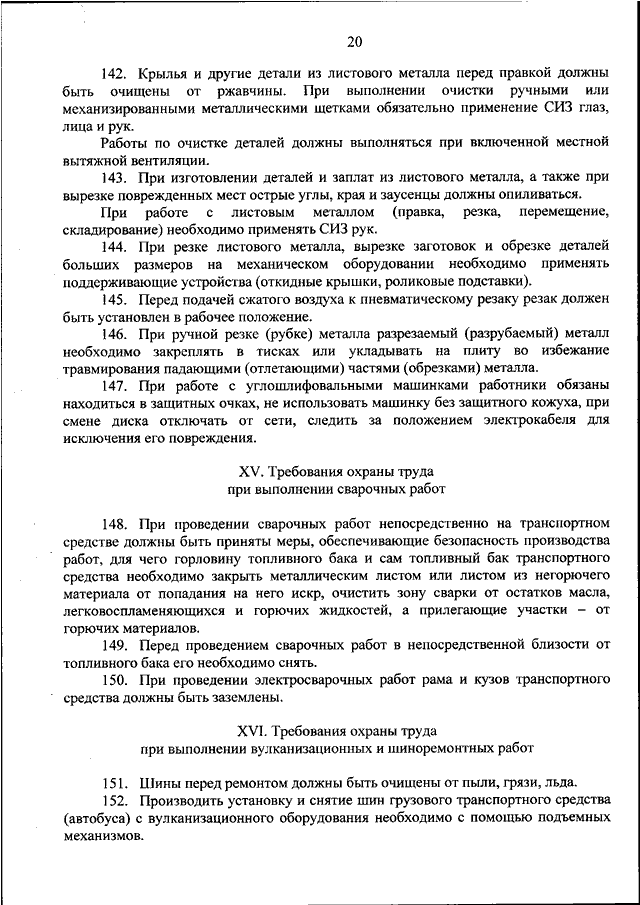 20

142. Крылья и другие детали из листового металла перед правкой должны быть очищены от ржавчины. При выполнении очистки ручными или механизированными металлическими щетками обязательно применение СИЗ глаз, лица и рук.

Работы по очистке деталей должны выполняться при включенной местной вытяжной вентиляции.

143. При изготовлении деталей и заплат из листового металла, а также при вырезке поврежденных мест острые углы, края и заусенцы должны опиливаться.

При работе с листовым металлом (правка, резка, перемещение, складирование) необходимо применять СИЗ рук.

144. При резке листового металла, вырезке заготовок и обрезке деталей больших размеров на механическом оборудовании необходимо применять поддерживающие устройства (откидные крышки, роликовые подставки).

145. Перед подачей сжатого воздуха к пневматическому резаку резак должен быть установлен в рабочее положение.

146. При ручной резке (рубке) металла разрезаемый (разрубаемый) металл необходимо закреплять в тисках или укладывать на плиту во избежание травмирования падающими (отлетающими) частями (обрезками) металла.

147. При работе с углошлифовальными машинками работники обязаны находиться в защитных очках, не использовать машинку без защитного кожуха, при смене диска отключать от сети, следить за положением электрокабеля для исключения его повреждения.

XV. Требования охраны труда
при выполнении сварочных работ

148. При проведении сварочных работ непосредственно на транспортном средстве должны быть приняты меры, обеспечивающие безопасность производства работ, для чего горловину топливного бака и сам топливный бак транспортного средства необходимо закрыть металлическим листом или листом из негорючего материала от попадания на него искр, очистить зону сварки от остатков масла, легковоспламеняющихся и горючих жидкостей, а прилегающие участки – от горючих материалов.

149. Перед проведением сварочных работ в непосредственной близости от топливного бака его необходимо снять.

150. При проведении электросварочных работ рама и кузов транспортного средства должны быть заземлены.

XVI. Требования охраны труда
при выполнении вулканизационных и шиноремонтных работ

151. Шины перед ремонтом должны быть очищены от пыли, грязи, льда.

152. Производить установку и снятие шин грузового транспортного средства (автобуса) с вулканизационного оборудования необходимо с помощью подъемных механизмов.